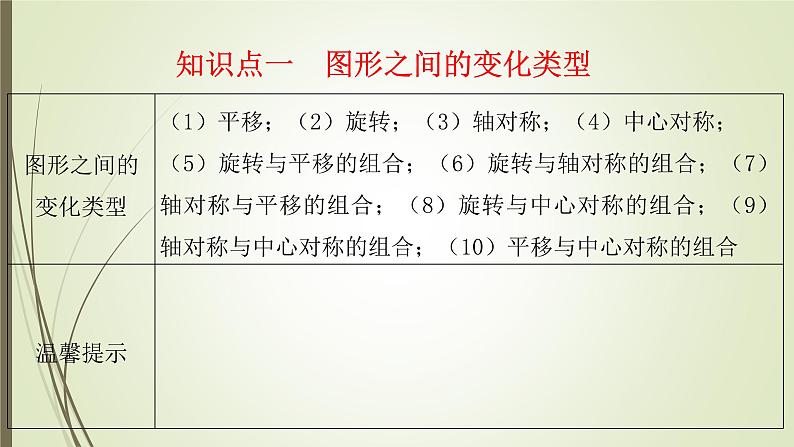 知识点一　图形之间的变化类型

| 图形之间的变化类型 | （1）平移；（2）旋转；（3）轴对称；（4）中心对称；（5）旋转与平移的组合；（6）旋转与轴对称的组合；（7）轴对称与平移的组合；（8）旋转与中心对称的组合；（9）轴对称与中心对称的组合；（10）平移与中心对称的组合 |
|---|---|
| 温馨提示 | |